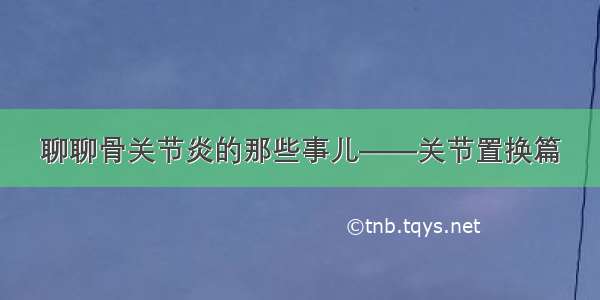 聊聊骨关节炎的那些事儿——关节置换篇

©tnb.tqys.net